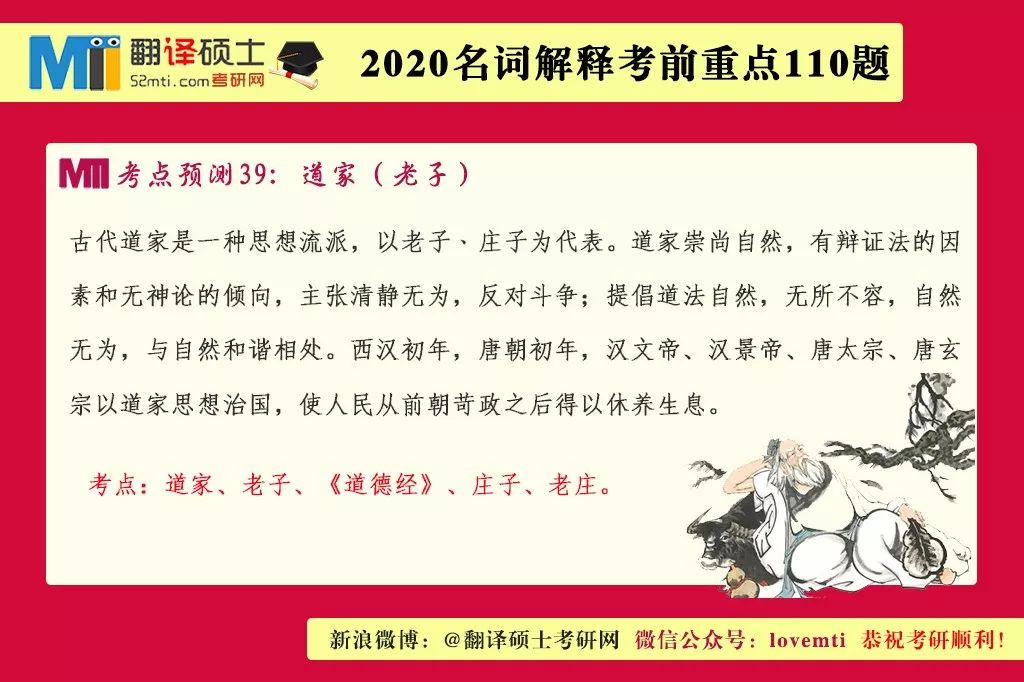 MTI 翻译硕士
52mti.com考研网

2020名词解释考前重点110题

MTI 考点预测39：道家（老子）

古代道家是一种思想流派，以老子、庄子为代表。道家崇尚自然，有辩证法的因素和无神论的倾向，主张清静无为，反对斗争；提倡道法自然，无所不容，自然无为，与自然和谐相处。西汉初年，唐朝初年，汉文帝、汉景帝、唐太宗、唐玄宗以道家思想治国，使人民从前朝苛政之后得以休养生息。

考点：道家、老子、《道德经》、庄子、老庄。

新浪微博：@翻译硕士考研网 微信公众号：lovemti 恭祝考研顺利！